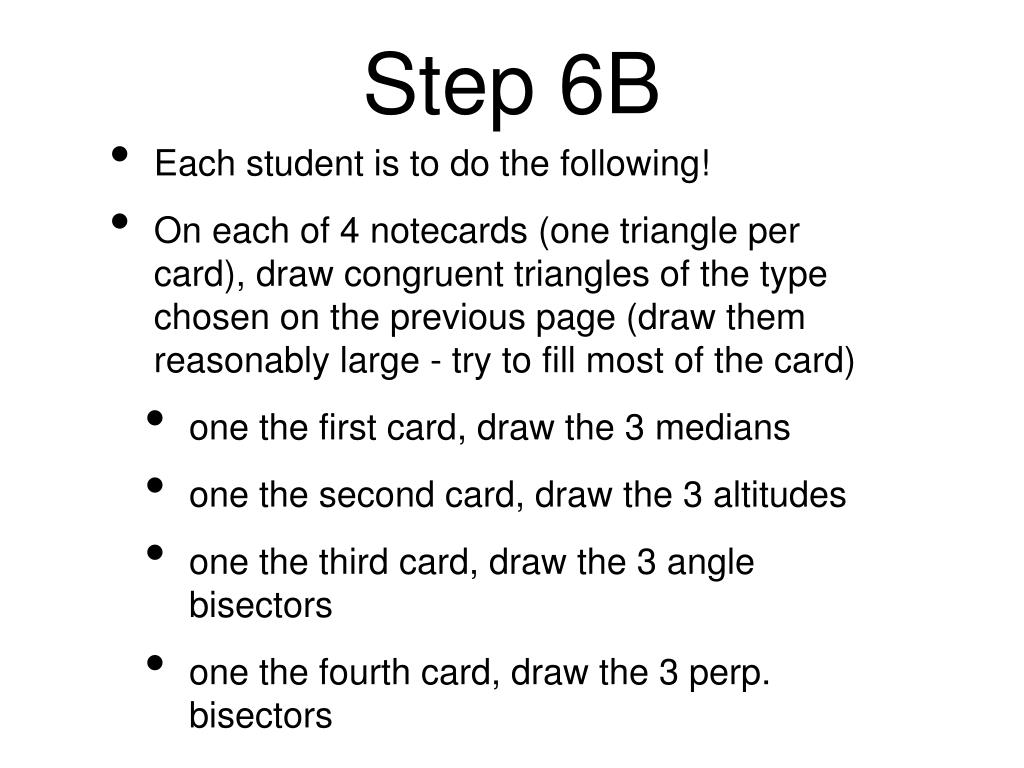 Step 6B

• Each student is to do the following!

• On each of 4 notecards (one triangle per card), draw congruent triangles of the type chosen on the previous page (draw them reasonably large - try to fill most of the card)

  • one the first card, draw the 3 medians

  • one the second card, draw the 3 altitudes

  • one the third card, draw the 3 angle bisectors

  • one the fourth card, draw the 3 perp. bisectors